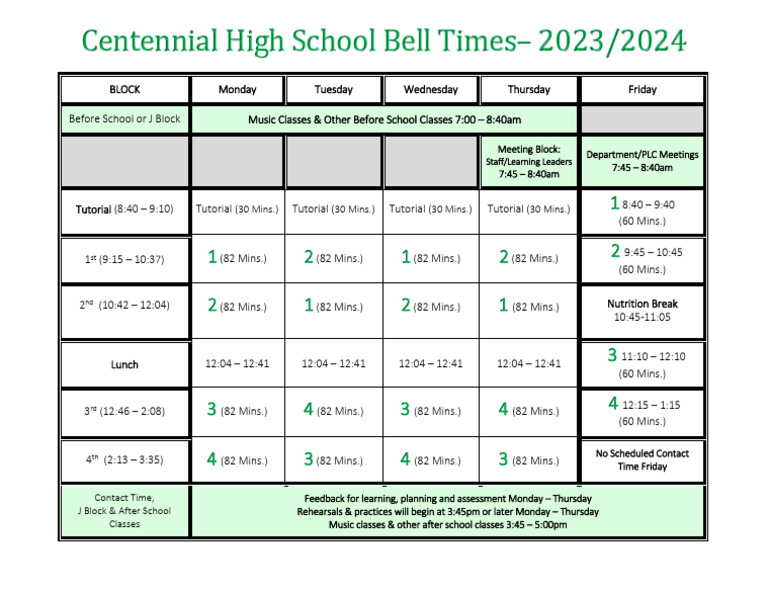 Centennial High School Bell Times– 2023/2024

| BLOCK | Monday | Tuesday | Wednesday | Thursday | Friday |
|---|---|---|---|---|---|
| Before School or J Block | Music Classes & Other Before School Classes 7:00 – 8:40am | | | | |
| | | | | Meeting Block: Staff/Learning Leaders 7:45 – 8:40am | Department/PLC Meetings 7:45 – 8:40am |
| Tutorial (8:40 – 9:10) | Tutorial (30 Mins.) | Tutorial (30 Mins.) | Tutorial (30 Mins.) | Tutorial (30 Mins.) | 1 8:40 – 9:40 (60 Mins.) |
| 1st (9:15 – 10:37) | 1 (82 Mins.) | 2 (82 Mins.) | 1 (82 Mins.) | 2 (82 Mins.) | 2 9:45 – 10:45 (60 Mins.) |
| 2nd (10:42 – 12:04) | 2 (82 Mins.) | 1 (82 Mins.) | 2 (82 Mins.) | 1 (82 Mins.) | Nutrition Break 10:45-11:05 |
| Lunch | 12:04 – 12:41 | 12:04 – 12:41 | 12:04 – 12:41 | 12:04 – 12:41 | 3 11:10 – 12:10 (60 Mins.) |
| 3rd (12:46 – 2:08) | 3 (82 Mins.) | 4 (82 Mins.) | 3 (82 Mins.) | 4 (82 Mins.) | 4 12:15 – 1:15 (60 Mins.) |
| 4th (2:13 – 3:35) | 4 (82 Mins.) | 3 (82 Mins.) | 4 (82 Mins.) | 3 (82 Mins.) | No Scheduled Contact Time Friday |
| Contact Time, J Block & After School Classes | Feedback for learning, planning and assessment Monday – Thursday Rehearsals & practices will begin at 3:45pm or later Monday – Thursday Music classes & other after school classes 3:45 – 5:00pm | | | | |